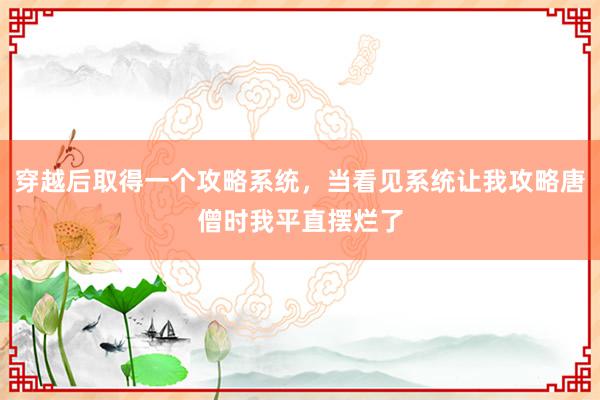 穿越后取得一个攻略系统，当看见系统让我攻略唐僧时我平直摆烂了